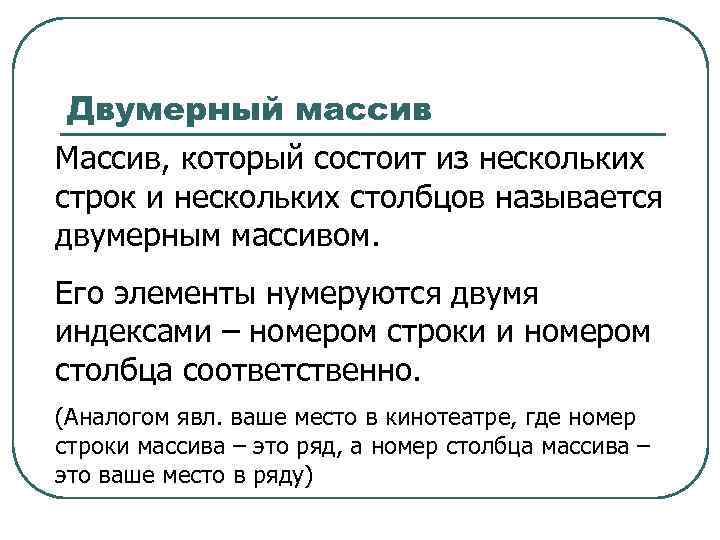 Двумерный массив

Массив, который состоит из нескольких строк и нескольких столбцов называется двумерным массивом.

Его элементы нумеруются двумя индексами – номером строки и номером столбца соответственно.

(Аналогом явл. ваше место в кинотеатре, где номер строки массива – это ряд, а номер столбца массива – это ваше место в ряду)